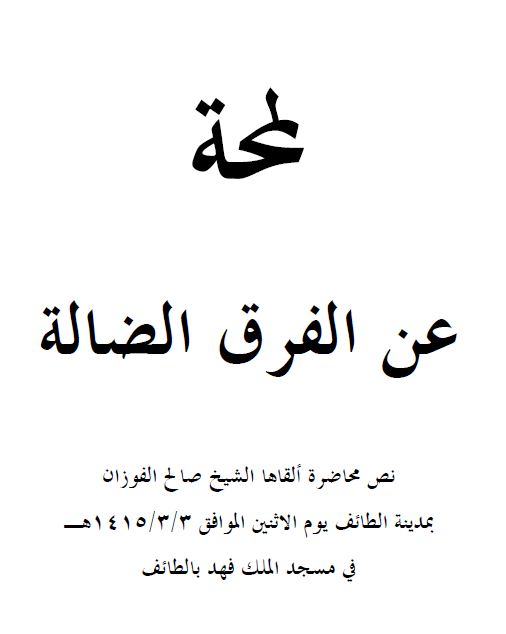 لمحة

عن الفرق الضالة

نص محاضرة ألقاها الشيخ صالح الفوزان

بمدينة الطائف يوم الاثنين الموافق ١٤١٥/٣/٣هـ

في مسجد الملك فهد بالطائف